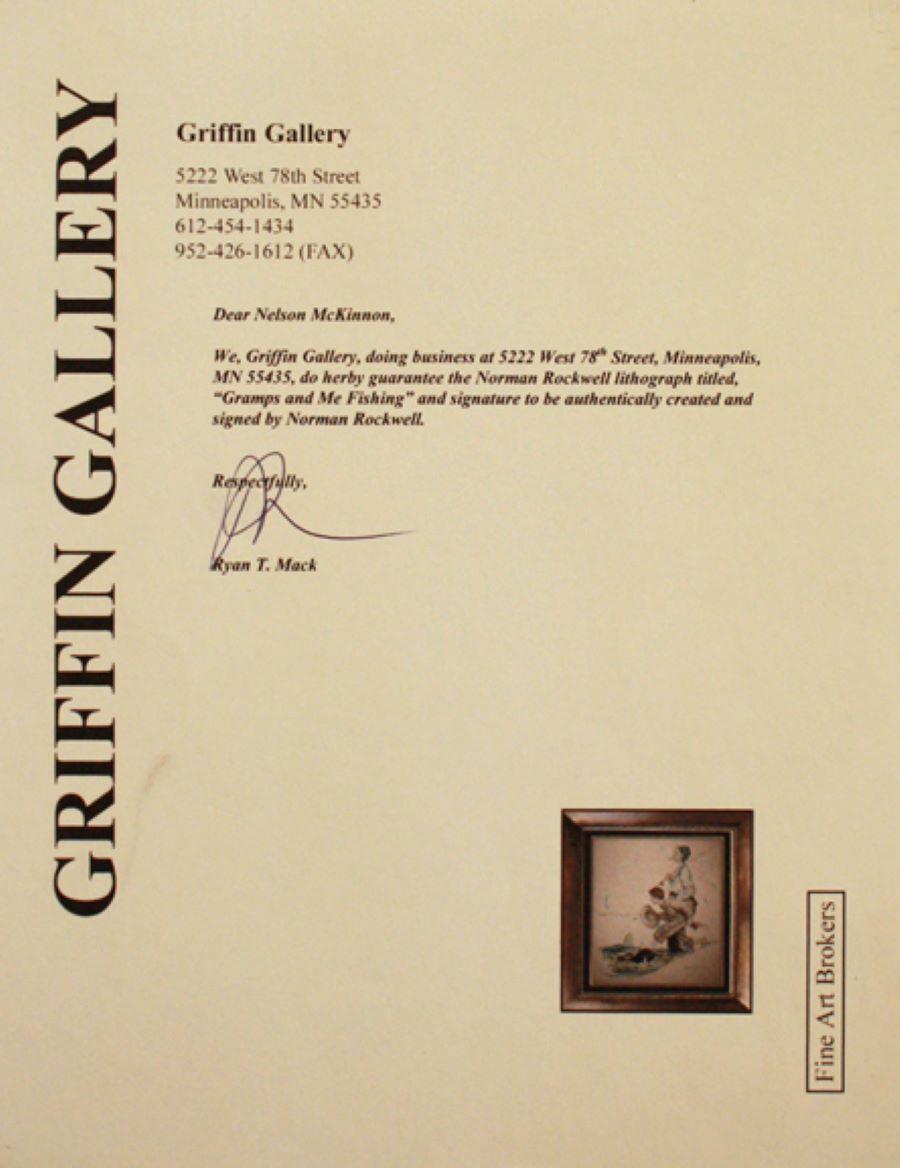 GRIFFIN GALLERY

Griffin Gallery

5222 West 78th Street
Minneapolis, MN 55435
612-454-1434
952-426-1612 (FAX)

Dear Nelson McKinnon,

We, Griffin Gallery, doing business at 5222 West 78$^{th}$ Street, Minneapolis, MN 55435, do herby guarantee the Norman Rockwell lithograph titled, "Gramps and Me Fishing" and signature to be authentically created and signed by Norman Rockwell.

Respectfully,

Ryan T. Mack

Fine Art Brokers